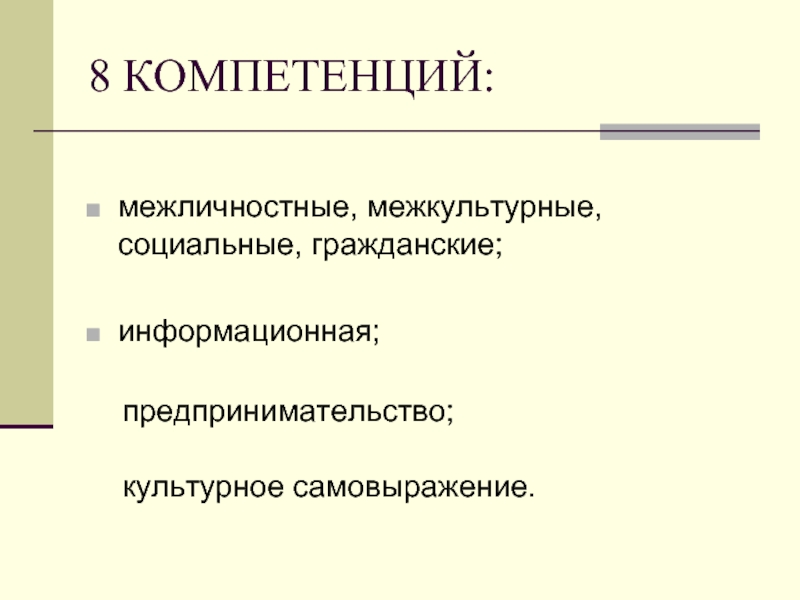 8 КОМПЕТЕНЦИЙ:

• межличностные, межкультурные, социальные, гражданские;

• информационная;

предпринимательство;

культурное самовыражение.